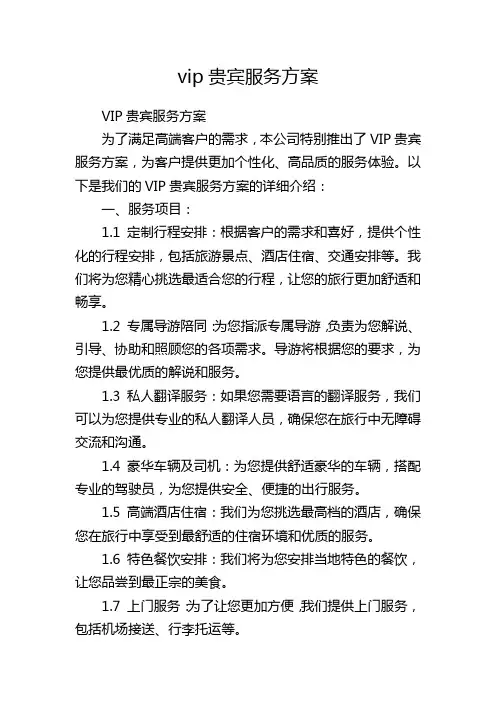 vip 贵宾服务方案

VIP 贵宾服务方案

为了满足高端客户的需求，本公司特别推出了 VIP 贵宾服务方案，为客户提供更加个性化、高品质的服务体验。以下是我们的 VIP 贵宾服务方案的详细介绍：

一、服务项目：

1.1 定制行程安排：根据客户的需求和喜好，提供个性化的行程安排，包括旅游景点、酒店住宿、交通安排等。我们将为您精心挑选最适合您的行程，让您的旅行更加舒适和畅享。

1.2 专属导游陪同：为您指派专属导游，负责为您解说、引导、协助和照顾您的各项需求。导游将根据您的要求，为您提供最优质的解说和服务。

1.3 私人翻译服务：如果您需要语言的翻译服务，我们可以为您提供专业的私人翻译人员，确保您在旅行中无障碍交流和沟通。

1.4 豪华车辆及司机：为您提供舒适豪华的车辆，搭配专业的驾驶员，为您提供安全、便捷的出行服务。

1.5 高端酒店住宿：我们为您挑选最高档的酒店，确保您在旅行中享受到最舒适的住宿环境和优质的服务。

1.6 特色餐饮安排：我们将为您安排当地特色的餐饮，让您品尝到最正宗的美食。

1.7 上门服务：为了让您更加方便，我们提供上门服务，包括机场接送、行李托运等。